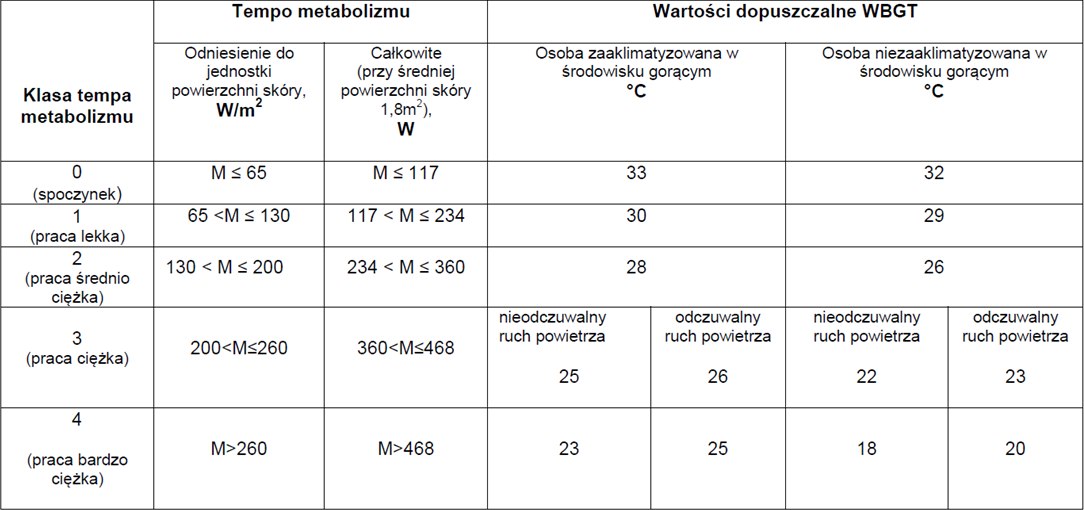 | Klasa tempa metabolizmu | Tempo metabolizmu | | Wartości dopuszczalne WBGT | | | |
|---|---|---|---|---|---|---|
| | Odniesienie do jednostki powierzchni skóry, **W/m$^2$** | Całkowite (przy średniej powierzchni skóry 1,8m$^2$), **W** | Osoba zaaklimatyzowana w środowisku gorącym **°C** | | Osoba niezaaklimatyzowana w środowisku gorącym **°C** | |
| 0 (spoczynek) | M ≤ 65 | M ≤ 117 | 33 | | 32 | |
| 1 (praca lekka) | 65 <M ≤ 130 | 117 < M ≤ 234 | 30 | | 29 | |
| 2 (praca średnio ciężka) | 130 < M ≤ 200 | 234 < M ≤ 360 | 28 | | 26 | |
| 3 (praca ciężka) | 200<M≤260 | 360<M≤468 | nieodczuwalny ruch powietrza 25 | odczuwalny ruch powietrza 26 | nieodczuwalny ruch powietrza 22 | odczuwalny ruch powietrza 23 |
| 4 (praca bardzo ciężka) | M>260 | M>468 | 23 | 25 | 18 | 20 |